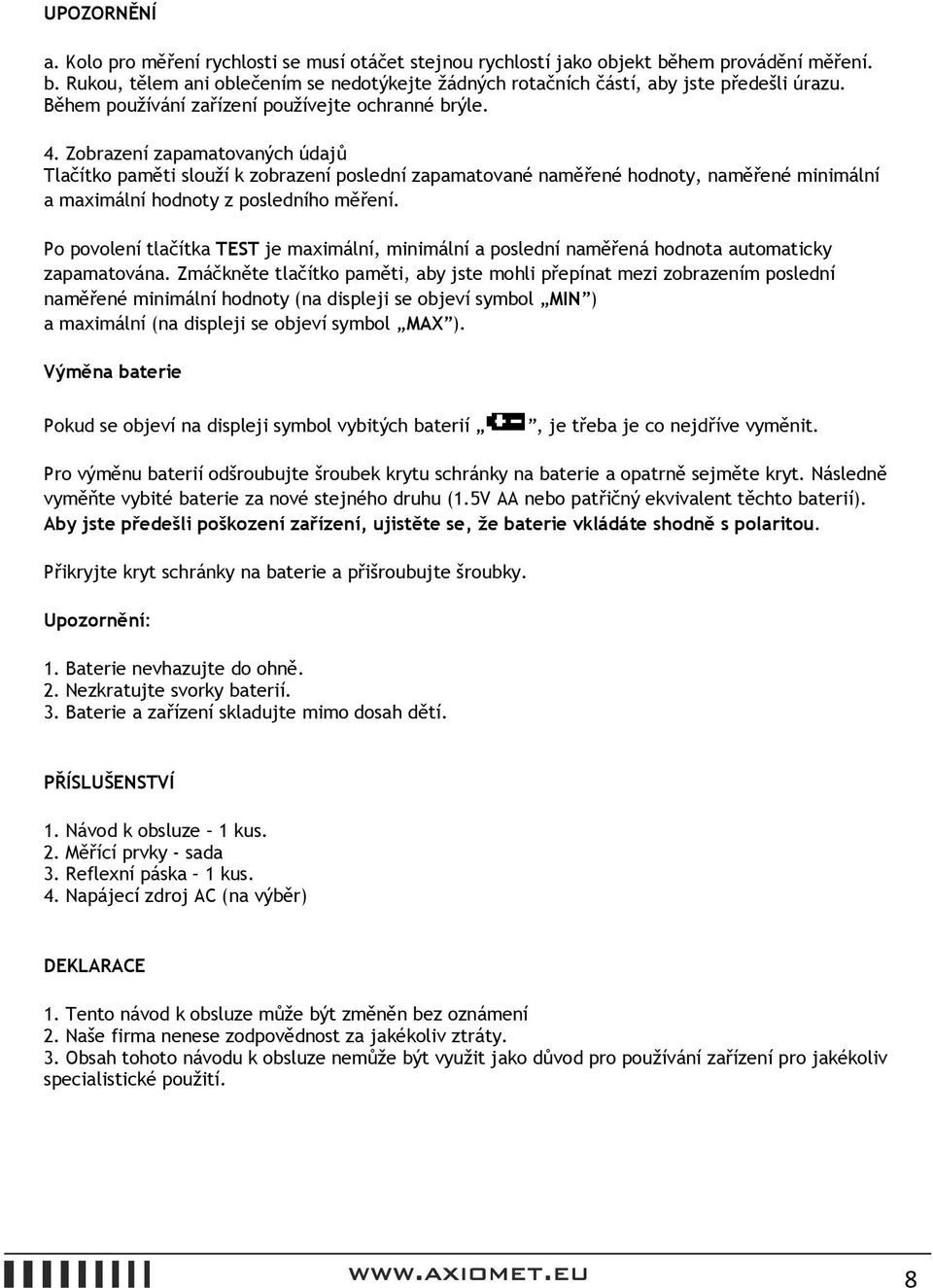 UPOZORNĚNÍ

a. Kolo pro měření rychlosti se musí otáčet stejnou rychlostí jako objekt během provádění měření.
b. Rukou, tělem ani oblečením se nedotýkejte žádných rotačních částí, aby jste předešli úrazu. Během používání zařízení používejte ochranné brýle.

4. Zobrazení zapamatovaných údajů
Tlačítko paměti slouží k zobrazení poslední zapamatované naměřené hodnoty, naměřené minimální a maximální hodnoty z posledního měření.

Po povolení tlačítka TEST je maximální, minimální a poslední naměřená hodnota automaticky zapamatována. Zmáčkněte tlačítko paměti, aby jste mohli přepínat mezi zobrazením poslední naměřené minimální hodnoty (na displeji se objeví symbol „MIN”) a maximální (na displeji se objeví symbol „MAX”).

Výměna baterie

Pokud se objeví na displeji symbol vybitých baterií „ ”, je třeba je co nejdříve vyměnit.

Pro výměnu baterií odšroubujte šroubek krytu schránky na baterie a opatrně sejměte kryt. Následně vyměňte vybité baterie za nové stejného druhu (1.5V AA nebo patřičný ekvivalent těchto baterií). Aby jste předešli poškození zařízení, ujistěte se, že baterie vkládáte shodně s polaritou.

Přikryjte kryt schránky na baterie a přišroubujte šroubky.

Upozornění:

1. Baterie nevhazujte do ohně.
2. Nezkratujte svorky baterií.
3. Baterie a zařízení skladujte mimo dosah dětí.

PŘÍSLUŠENSTVÍ

1. Návod k obsluze – 1 kus.
2. Měřící prvky - sada
3. Reflexní páska – 1 kus.
4. Napájecí zdroj AC (na výběr)

DEKLARACE

1. Tento návod k obsluze může být změněn bez oznámení
2. Naše firma nenese zodpovědnost za jakékoliv ztráty.
3. Obsah tohoto návodu k obsluze nemůže být využit jako důvod pro používání zařízení pro jakékoliv specialistické použití.

WWW.AXIOMET.EU
8